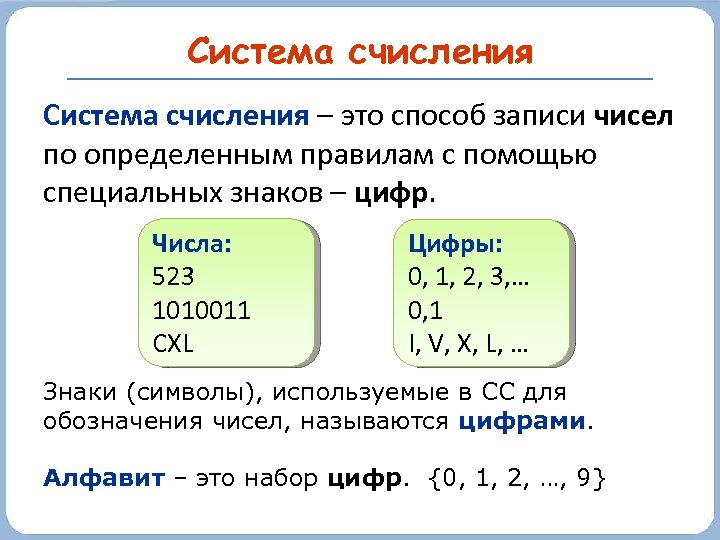 Система счисления

Система счисления – это способ записи чисел по определенным правилам с помощью специальных знаков – цифр.

Числа:
523
1010011
CXL

Цифры:
0, 1, 2, 3,…
0,1
I, V, X, L, …

Знаки (символы), используемые в СС для обозначения чисел, называются цифрами.

Алфавит – это набор цифр. {0, 1, 2, …, 9}